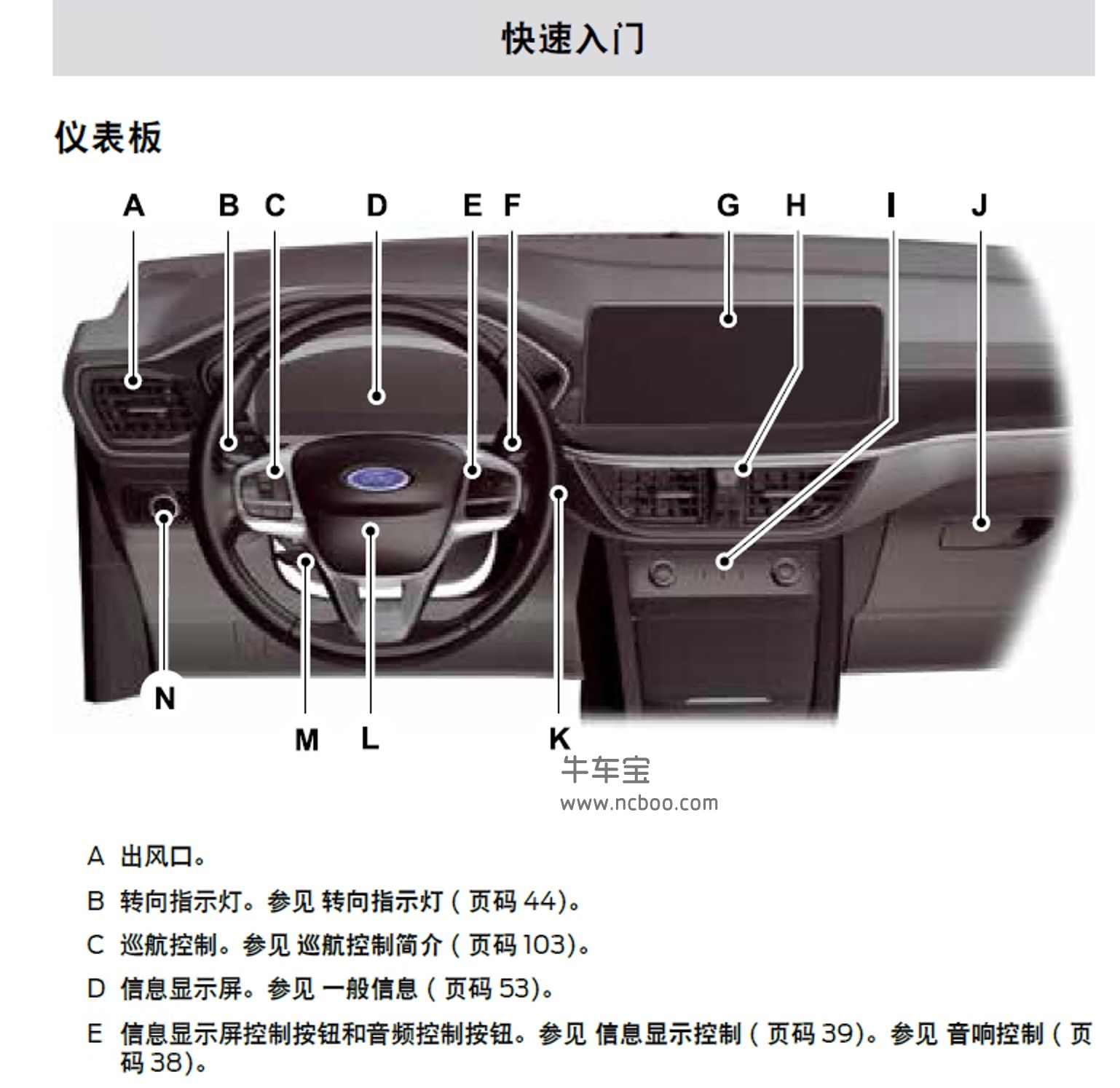 快速入门

仪表板

A B C D E F G H I J

N M L K

牛车宝
www.ncboo.com

A 出风口。

B 转向指示灯。参见 转向指示灯 ( 页码 44)。

C 巡航控制。参见 巡航控制简介 ( 页码 103)。

D 信息显示屏。参见 一般信息 ( 页码 53)。

E 信息显示屏控制按钮和音频控制按钮。参见 信息显示控制 ( 页码 39)。参见 音响控制 ( 页码 38)。